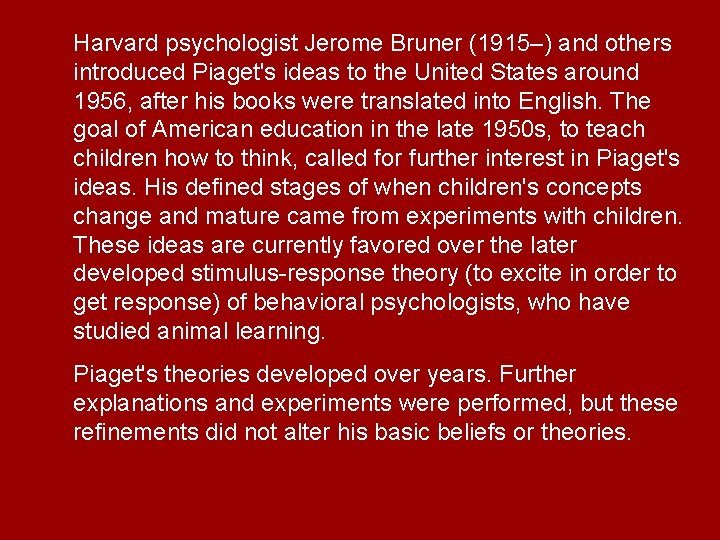 Harvard psychologist Jerome Bruner (1915–) and others introduced Piaget's ideas to the United States around 1956, after his books were translated into English. The goal of American education in the late 1950s, to teach children how to think, called for further interest in Piaget's ideas. His defined stages of when children's concepts change and mature came from experiments with children. These ideas are currently favored over the later developed stimulus-response theory (to excite in order to get response) of behavioral psychologists, who have studied animal learning.

Piaget's theories developed over years. Further explanations and experiments were performed, but these refinements did not alter his basic beliefs or theories.